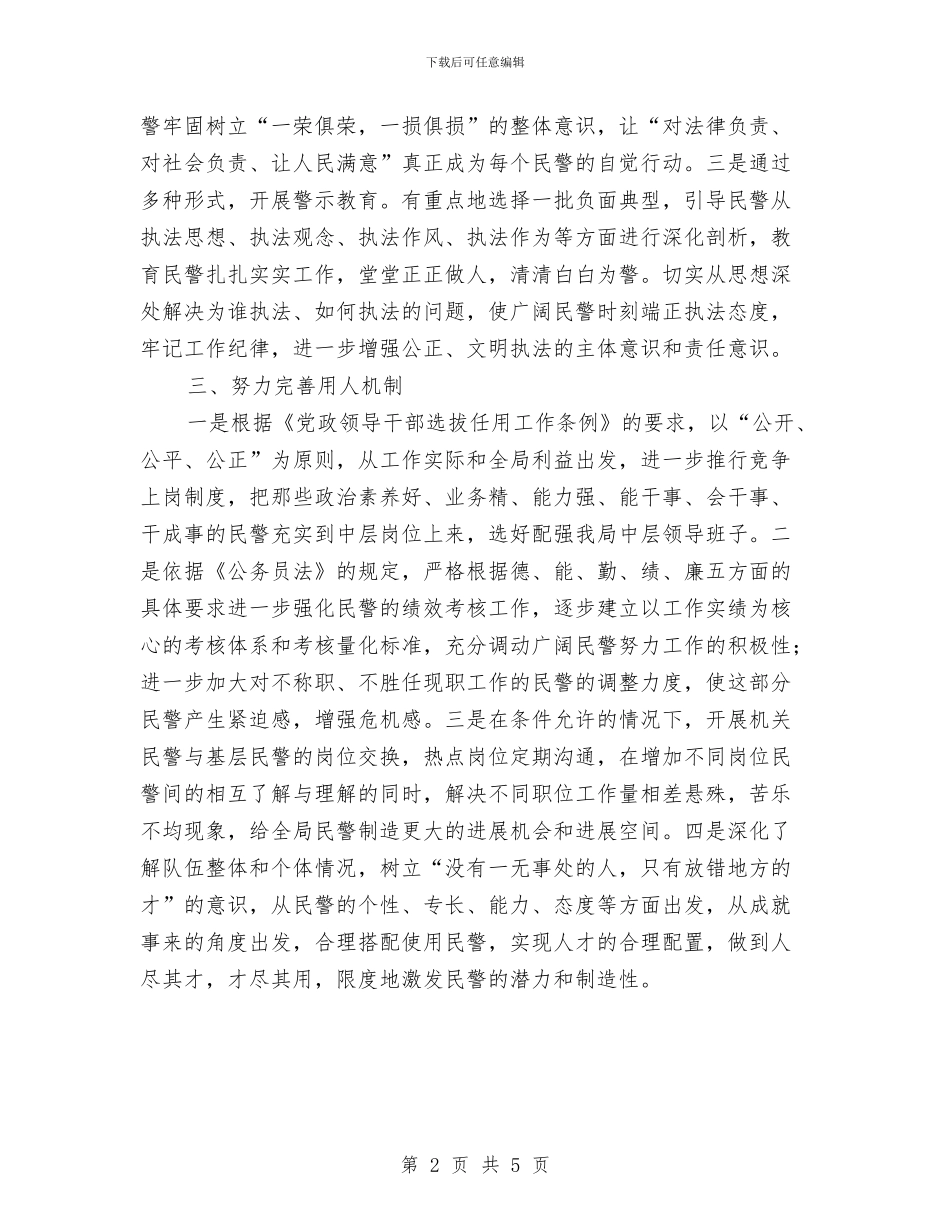 下载后可任意编辑

警牢固树立“一荣俱荣，一损俱损”的整体意识，让“对法律负责、对社会负责、让人民满意”真正成为每个民警的自觉行动。三是通过多种形式，开展警示教育。有重点地选择一批负面典型，引导民警从执法思想、执法观念、执法作风、执法作为等方面进行深化剖析，教育民警扎扎实实工作，堂堂正正做人，清清白白为警。切实从思想深处解决为谁执法、如何执法的问题，使广阔民警时刻端正执法态度，牢记工作纪律，进一步增强公正、文明执法的主体意识和责任意识。

三、努力完善用人机制

一是根据《党政领导干部选拔任用工作条例》的要求，以“公开、公平、公正”为原则，从工作实际和全局利益出发，进一步推行竞争上岗制度，把那些政治素养好、业务精、能力强、能干事、会干事、干成事的民警充实到中层岗位上来，选好配强我局中层领导班子。二是依据《公务员法》的规定，严格根据德、能、勤、绩、廉五方面的具体要求进一步强化民警的绩效考核工作，逐步建立以工作实绩为核心的考核体系和考核量化标准，充分调动广阔民警努力工作的积极性；进一步加大对不称职、不胜任现职工作的民警的调整力度，使这部分民警产生紧迫感，增强危机感。三是在条件允许的情况下，开展机关民警与基层民警的岗位交换，热点岗位定期沟通，在增加不同岗位民警间的相互了解与理解的同时，解决不同职位工作量相差悬殊，苦乐不均现象，给全局民警制造更大的进展机会和进展空间。四是深化了解队伍整体和个体情况，树立“没有一无事处的人，只有放错地方的才”的意识，从民警的个性、专长、能力、态度等方面出发，从成就事来的角度出发，合理搭配使用民警，实现人才的合理配置，做到人尽其才，才尽其用，限度地激发民警的潜力和制造性。

第 2 页 共 5 页